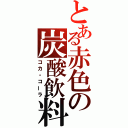 とある赤色の炭酸飲料
コカ・コーラ